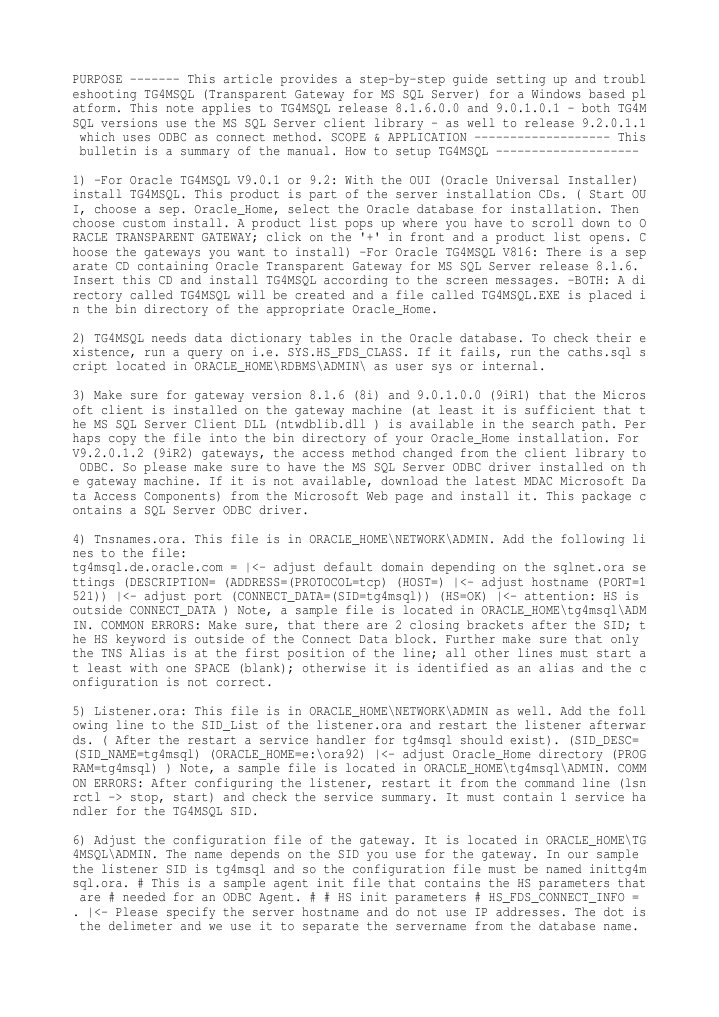 PURPOSE ------- This article provides a step-by-step guide setting up and troubleshooting TG4MSQL (Transparent Gateway for MS SQL Server) for a Windows based platform. This note applies to TG4MSQL release 8.1.6.0.0 and 9.0.1.0.1 - both TG4MSQL versions use the MS SQL Server client library - as well to release 9.2.0.1.1 which uses ODBC as connect method. SCOPE & APPLICATION ------------------- This bulletin is a summary of the manual. How to setup TG4MSQL --------------------

1) -For Oracle TG4MSQL V9.0.1 or 9.2: With the OUI (Oracle Universal Installer) install TG4MSQL. This product is part of the server installation CDs. ( Start OUI, choose a sep. Oracle_Home, select the Oracle database for installation. Then choose custom install. A product list pops up where you have to scroll down to ORACLE TRANSPARENT GATEWAY; click on the '+' in front and a product list opens. Choose the gateways you want to install) -For Oracle TG4MSQL V816: There is a separate CD containing Oracle Transparent Gateway for MS SQL Server release 8.1.6. Insert this CD and install TG4MSQL according to the screen messages. -BOTH: A directory called TG4MSQL will be created and a file called TG4MSQL.EXE is placed in the bin directory of the appropriate Oracle_Home.

2) TG4MSQL needs data dictionary tables in the Oracle database. To check their existence, run a query on i.e. SYS.HS_FDS_CLASS. If it fails, run the caths.sql script located in ORACLE_HOME\RDBMS\ADMIN\ as user sys or internal.

3) Make sure for gateway version 8.1.6 (8i) and 9.0.1.0.0 (9iR1) that the Microsoft client is installed on the gateway machine (at least it is sufficient that the MS SQL Server Client DLL (ntwdblib.dll ) is available in the search path. Perhaps copy the file into the bin directory of your Oracle_Home installation. For V9.2.0.1.2 (9iR2) gateways, the access method changed from the client library to ODBC. So please make sure to have the MS SQL Server ODBC driver installed on the gateway machine. If it is not available, download the latest MDAC Microsoft Data Access Components) from the Microsoft Web page and install it. This package contains a SQL Server ODBC driver.

4) Tnsnames.ora. This file is in ORACLE_HOME\NETWORK\ADMIN. Add the following lines to the file:
tg4msql.de.oracle.com = |<- adjust default domain depending on the sqlnet.ora settings (DESCRIPTION= (ADDRESS=(PROTOCOL=tcp) (HOST=) |<- adjust hostname (PORT=1521)) |<- adjust port (CONNECT_DATA=(SID=tg4msql)) (HS=OK) |<- attention: HS is outside CONNECT_DATA ) Note, a sample file is located in ORACLE_HOME\tg4msql\ADMIN. COMMON ERRORS: Make sure, that there are 2 closing brackets after the SID; the HS keyword is outside of the Connect Data block. Further make sure that only the TNS Alias is at the first position of the line; all other lines must start at least with one SPACE (blank); otherwise it is identified as an alias and the configuration is not correct.

5) Listener.ora: This file is in ORACLE_HOME\NETWORK\ADMIN as well. Add the following line to the SID_List of the listener.ora and restart the listener afterwards. ( After the restart a service handler for tg4msql should exist). (SID_DESC= (SID_NAME=tg4msql) (ORACLE_HOME=e:\ora92) |<- adjust Oracle_Home directory (PROGRAM=tg4msql) ) Note, a sample file is located in ORACLE_HOME\tg4msql\ADMIN. COMMON ERRORS: After configuring the listener, restart it from the command line (lsnrctl -> stop, start) and check the service summary. It must contain 1 service handler for the TG4MSQL SID.

6) Adjust the configuration file of the gateway. It is located in ORACLE_HOME\TG4MSQL\ADMIN. The name depends on the SID you use for the gateway. In our sample the listener SID is tg4msql and so the configuration file must be named inittg4msql.ora. # This is a sample agent init file that contains the HS parameters that # needed for an ODBC Agent. # # HS init parameters # HS_FDS_CONNECT_INFO = . |<- Please specify the server hostname and do not use IP addresses. The dot is the delimeter and we use it to separate the servername from the database name.